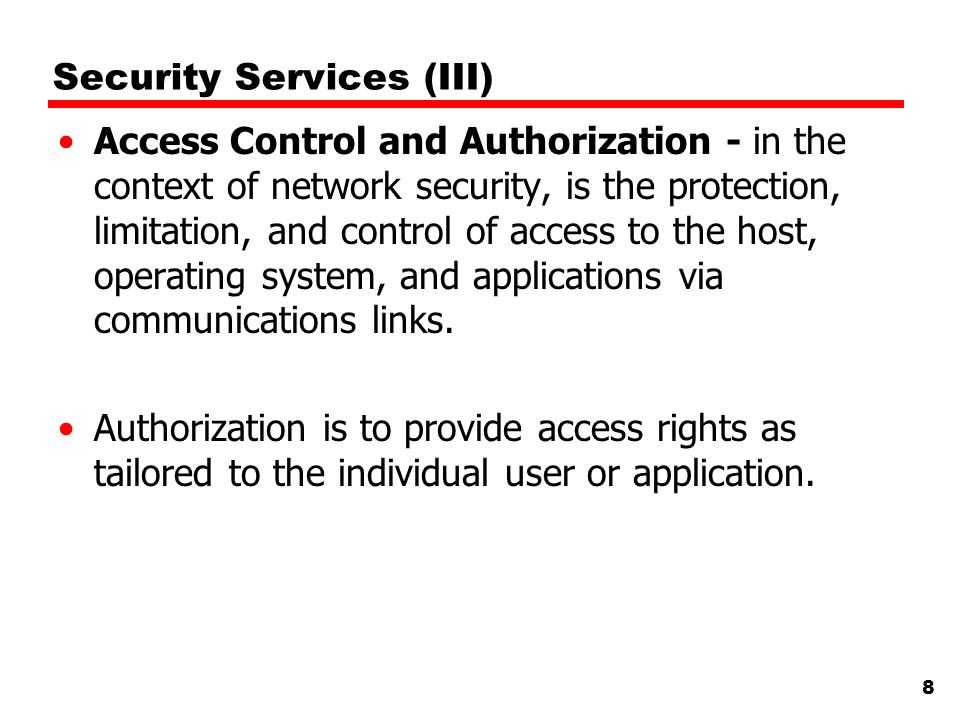 Security Services (III)

• Access Control and Authorization - in the context of network security, is the protection, limitation, and control of access to the host, operating system, and applications via communications links.

• Authorization is to provide access rights as tailored to the individual user or application.

8